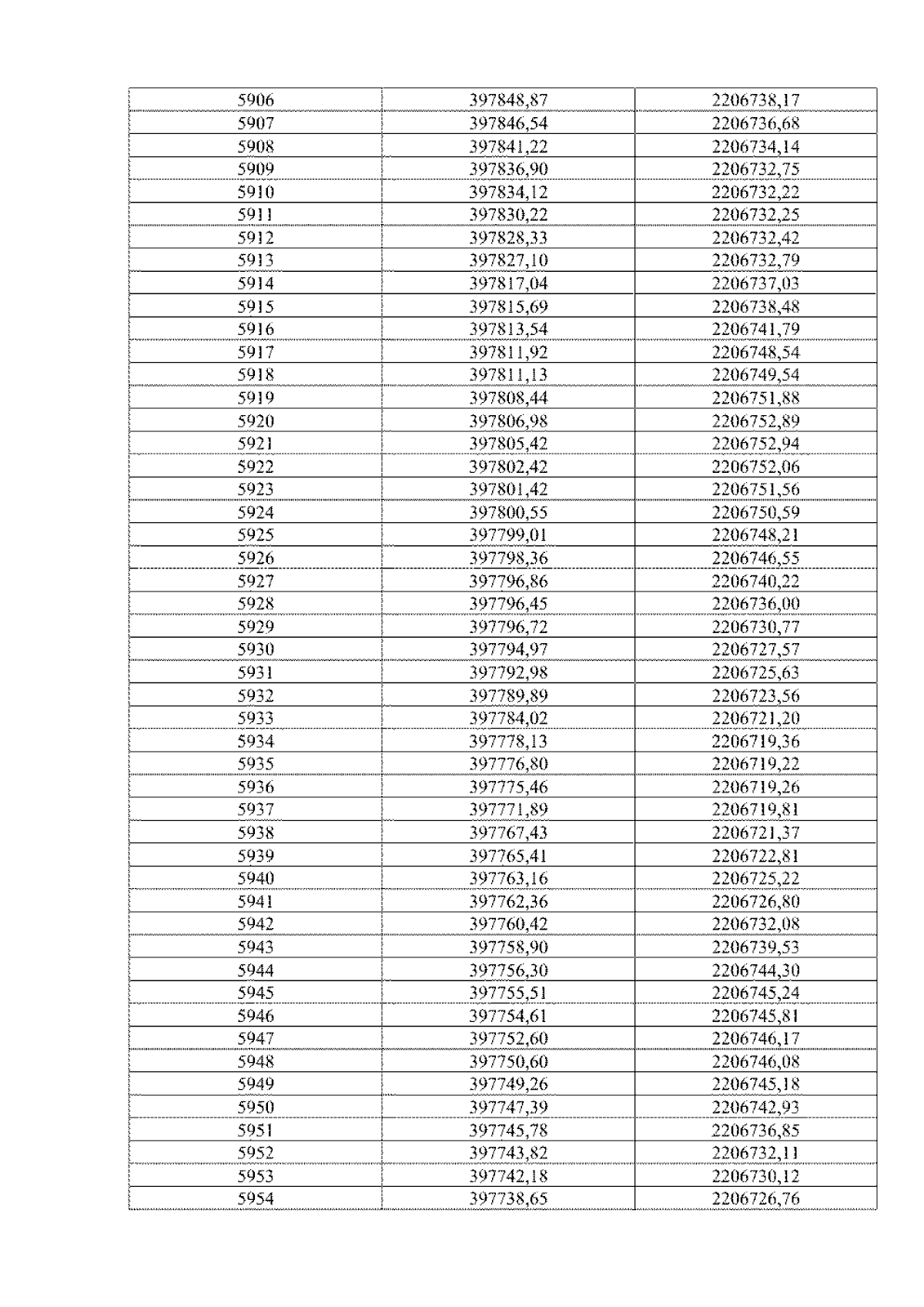 | 5906 | 397848,87 | 2206738,17 |
|---|---|---|
| 5907 | 397846,54 | 2206736,68 |
| 5908 | 397841,22 | 2206734,14 |
| 5909 | 397836,90 | 2206732,75 |
| 5910 | 397834,12 | 2206732,22 |
| 5911 | 397830,22 | 2206732,25 |
| 5912 | 397828,33 | 2206732,42 |
| 5913 | 397827,10 | 2206732,79 |
| 5914 | 397817,04 | 2206737,03 |
| 5915 | 397815,69 | 2206738,48 |
| 5916 | 397813,54 | 2206741,79 |
| 5917 | 397811,92 | 2206748,54 |
| 5918 | 397811,13 | 2206749,54 |
| 5919 | 397808,44 | 2206751,88 |
| 5920 | 397806,98 | 2206752,89 |
| 5921 | 397805,42 | 2206752,94 |
| 5922 | 397802,42 | 2206752,06 |
| 5923 | 397801,42 | 2206751,56 |
| 5924 | 397800,55 | 2206750,59 |
| 5925 | 397799,01 | 2206748,21 |
| 5926 | 397798,36 | 2206746,55 |
| 5927 | 397796,86 | 2206740,22 |
| 5928 | 397796,45 | 2206736,00 |
| 5929 | 397796,72 | 2206730,77 |
| 5930 | 397794,97 | 2206727,57 |
| 5931 | 397792,98 | 2206725,63 |
| 5932 | 397789,89 | 2206723,56 |
| 5933 | 397784,02 | 2206721,20 |
| 5934 | 397778,13 | 2206719,36 |
| 5935 | 397776,80 | 2206719,22 |
| 5936 | 397775,46 | 2206719,26 |
| 5937 | 397771,89 | 2206719,81 |
| 5938 | 397767,43 | 2206721,37 |
| 5939 | 397765,41 | 2206722,81 |
| 5940 | 397763,16 | 2206725,22 |
| 5941 | 397762,36 | 2206726,80 |
| 5942 | 397760,42 | 2206732,08 |
| 5943 | 397758,90 | 2206739,53 |
| 5944 | 397756,30 | 2206744,30 |
| 5945 | 397755,51 | 2206745,24 |
| 5946 | 397754,61 | 2206745,81 |
| 5947 | 397752,60 | 2206746,17 |
| 5948 | 397750,60 | 2206746,08 |
| 5949 | 397749,26 | 2206745,18 |
| 5950 | 397747,39 | 2206742,93 |
| 5951 | 397745,78 | 2206736,85 |
| 5952 | 397743,82 | 2206732,11 |
| 5953 | 397742,18 | 2206730,12 |
| 5954 | 397738,65 | 2206726,76 |